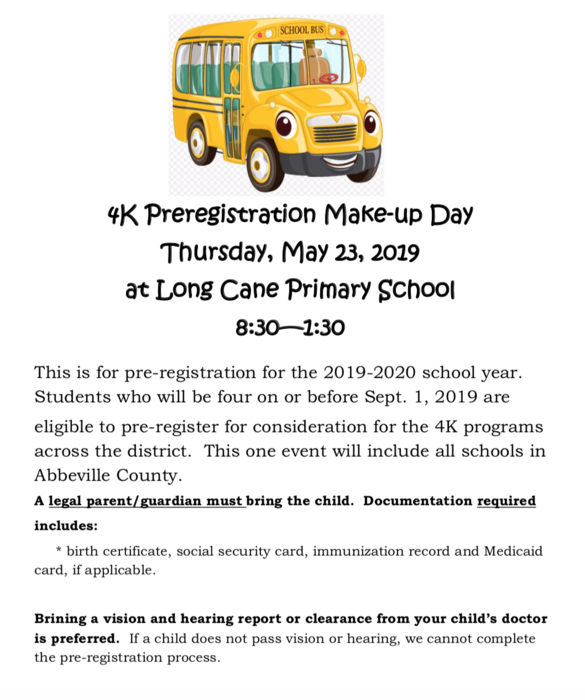 SCHOOL BUS

4K Preregistration Make-up Day
Thursday, May 23, 2019
at Long Cane Primary School
8:30—1:30

This is for pre-registration for the 2019-2020 school year. Students who will be four on or before Sept. 1, 2019 are eligible to pre-register for consideration for the 4K programs across the district. This one event will include all schools in Abbeville County.

A legal parent/guardian must bring the child. Documentation required includes:

* birth certificate, social security card, immunization record and Medicaid card, if applicable.

Brining a vision and hearing report or clearance from your child's doctor is preferred. If a child does not pass vision or hearing, we cannot complete the pre-registration process.